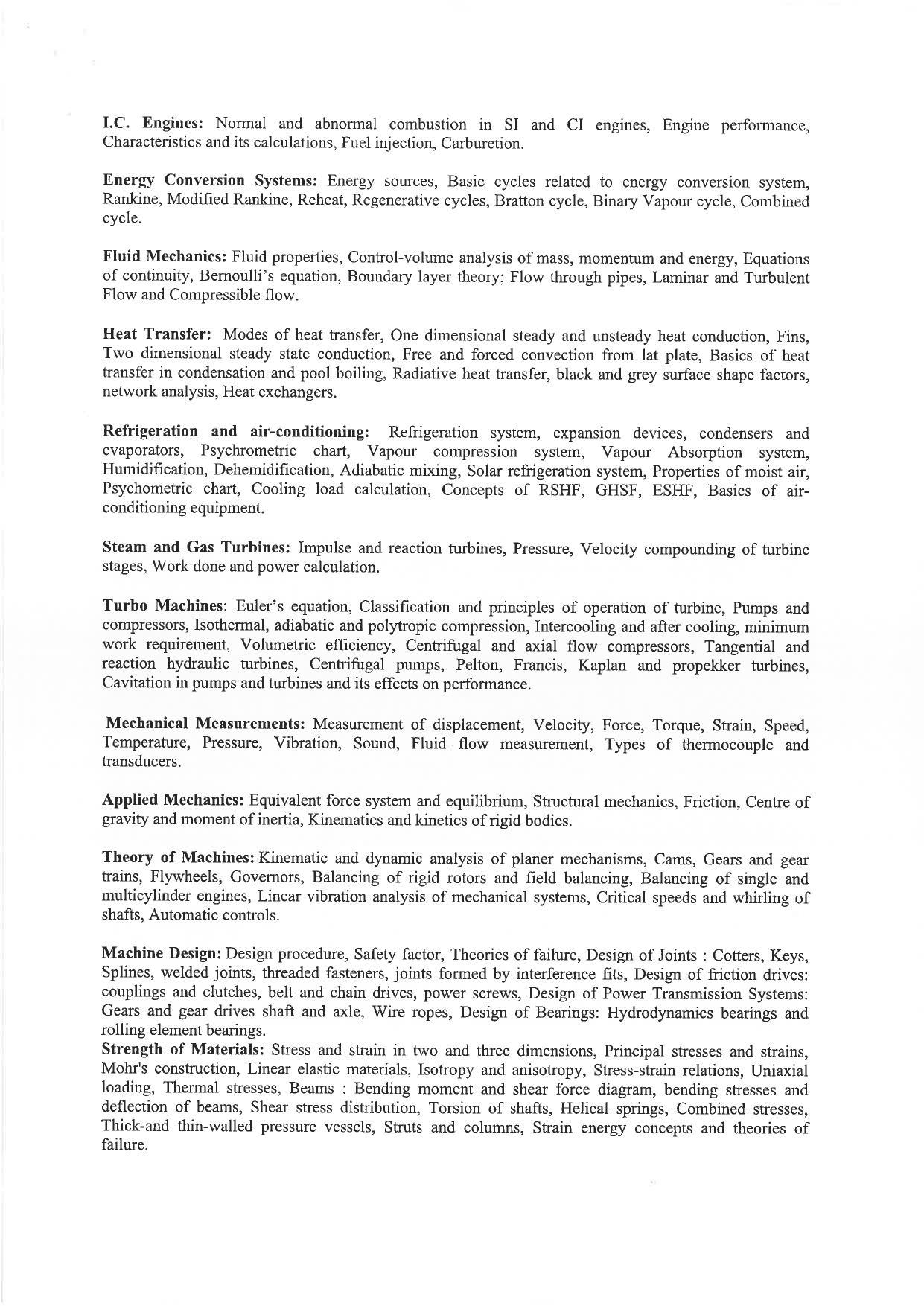 I.C. Engines: Normal and abnormal combustion in SI and CI engines, Engine performance, Characteristics and its calculations, Fuel injection, Carburetion.

Energy Conversion Systems: Energy sources, Basic cycles related to energy conversion system, Rankine, Modified Rankine, Reheat, Regenerative cycles, Bratton cycle, Binary Vapour cycle, Combined cycle.

Fluid Mechanics: Fluid properties, Control-volume analysis of mass, momentum and energy, Equations of continuity, Bernoulli's equation, Boundary layer theory; Flow through pipes, Laminar and Turbulent Flow and Compressible flow.

Heat Transfer: Modes of heat transfer, One dimensional steady and unsteady heat conduction, Fins, Two dimensional steady state conduction, Free and forced convection from lat plate, Basics of heat transfer in condensation and pool boiling, Radiative heat transfer, black and grey surface shape factors, network analysis, Heat exchangers.

Refrigeration and air-conditioning: Refrigeration system, expansion devices, condensers and evaporators, Psychrometric chart, Vapour compression system, Vapour Absorption system, Humidification, Dehemidification, Adiabatic mixing, Solar refrigeration system, Properties of moist air, Psychometric chart, Cooling load calculation, Concepts of RSHF, GHSF, ESHF, Basics of air-conditioning equipment.

Steam and Gas Turbines: Impulse and reaction turbines, Pressure, Velocity compounding of turbine stages, Work done and power calculation.

Turbo Machines: Euler's equation, Classification and principles of operation of turbine, Pumps and compressors, Isothermal, adiabatic and polytropic compression, Intercooling and after cooling, minimum work requirement, Volumetric efficiency, Centrifugal and axial flow compressors, Tangential and reaction hydraulic turbines, Centrifugal pumps, Pelton, Francis, Kaplan and propekker turbines, Cavitation in pumps and turbines and its effects on performance.

Mechanical Measurements: Measurement of displacement, Velocity, Force, Torque, Strain, Speed, Temperature, Pressure, Vibration, Sound, Fluid flow measurement, Types of thermocouple and transducers.

Applied Mechanics: Equivalent force system and equilibrium, Structural mechanics, Friction, Centre of gravity and moment of inertia, Kinematics and kinetics of rigid bodies.

Theory of Machines: Kinematic and dynamic analysis of planer mechanisms, Cams, Gears and gear trains, Flywheels, Governors, Balancing of rigid rotors and field balancing, Balancing of single and multicylinder engines, Linear vibration analysis of mechanical systems, Critical speeds and whirling of shafts, Automatic controls.

Machine Design: Design procedure, Safety factor, Theories of failure, Design of Joints : Cotters, Keys, Splines, welded joints, threaded fasteners, joints formed by interference fits, Design of friction drives: couplings and clutches, belt and chain drives, power screws, Design of Power Transmission Systems: Gears and gear drives shaft and axle, Wire ropes, Design of Bearings: Hydrodynamics bearings and rolling element bearings.

Strength of Materials: Stress and strain in two and three dimensions, Principal stresses and strains, Mohr's construction, Linear elastic materials, Isotropy and anisotropy, Stress-strain relations, Uniaxial loading, Thermal stresses, Beams : Bending moment and shear force diagram, bending stresses and deflection of beams, Shear stress distribution, Torsion of shafts, Helical springs, Combined stresses, Thick-and thin-walled pressure vessels, Struts and columns, Strain energy concepts and theories of failure.